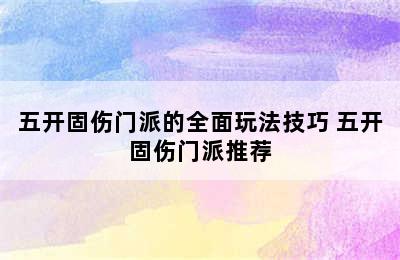 五开固伤门派的全面玩法技巧 五开固伤门派推荐